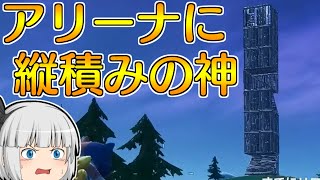 アリーナに
縦積みの神